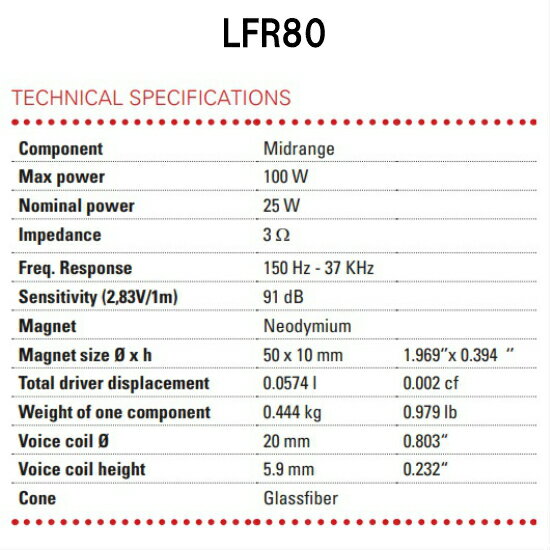 LFR80

TECHNICAL SPECIFICATIONS

| Component | Midrange | |
|---|---|---|
| Max power | 100 W | |
| Nominal power | 25 W | |
| Impedance | 3 Ω | |
| Freq. Response | 150 Hz - 37 KHz | |
| Sensitivity (2,83V/1m) | 91 dB | |
| Magnet | Neodymium | |
| Magnet size Ø x h | 50 x 10 mm | 1.969"x 0.394 " |
| Total driver displacement | 0.0574 l | 0.002 cf |
| Weight of one component | 0.444 kg | 0.979 lb |
| Voice coil Ø | 20 mm | 0.803" |
| Voice coil height | 5.9 mm | 0.232" |
| Cone | Glassfiber | |